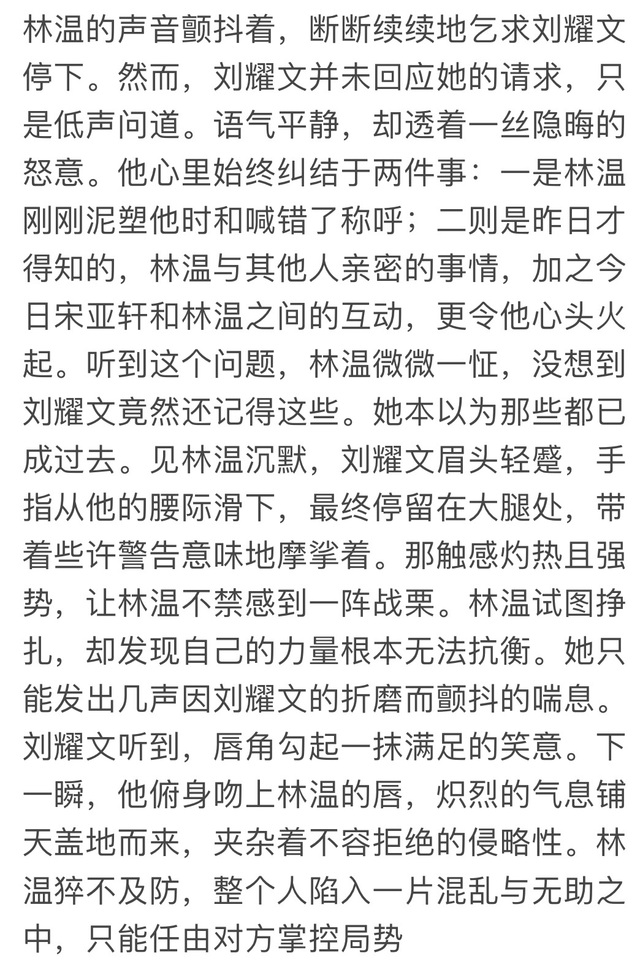 林温的声音颤抖着，断断续续地乞求刘耀文停下。然而，刘耀文并未回应她的请求，只是低声问道。语气平静，却透着一丝隐晦的怒意。他心里始终纠结于两件事：一是林温刚刚泥塑他时和喊错了称呼；二则是昨日才得知的，林温与其他人亲密的事情，加之今日宋亚轩和林温之间的互动，更令他心头火起。听到这个问题，林温微微一怔，没想到刘耀文竟然还记得这些。她本以为那些都已成过去。见林温沉默，刘耀文眉头轻蹙，手指从他的腰际滑下，最终停留在大腿处，带着些许警告意味地摩挲着。那触感灼热且强势，让林温不禁感到一阵战栗。林温试图挣扎，却发现自己的力量根本无法抗衡。她只能发出几声因刘耀文的折磨而颤抖的喘息。刘耀文听到，唇角勾起一抹满足的笑意。下一瞬，他俯身吻上林温的唇，炽烈的气息铺天盖地而来，夹杂着不容拒绝的侵略性。林温猝不及防，整个人陷入一片混乱与无助之中，只能任由对方掌控局势